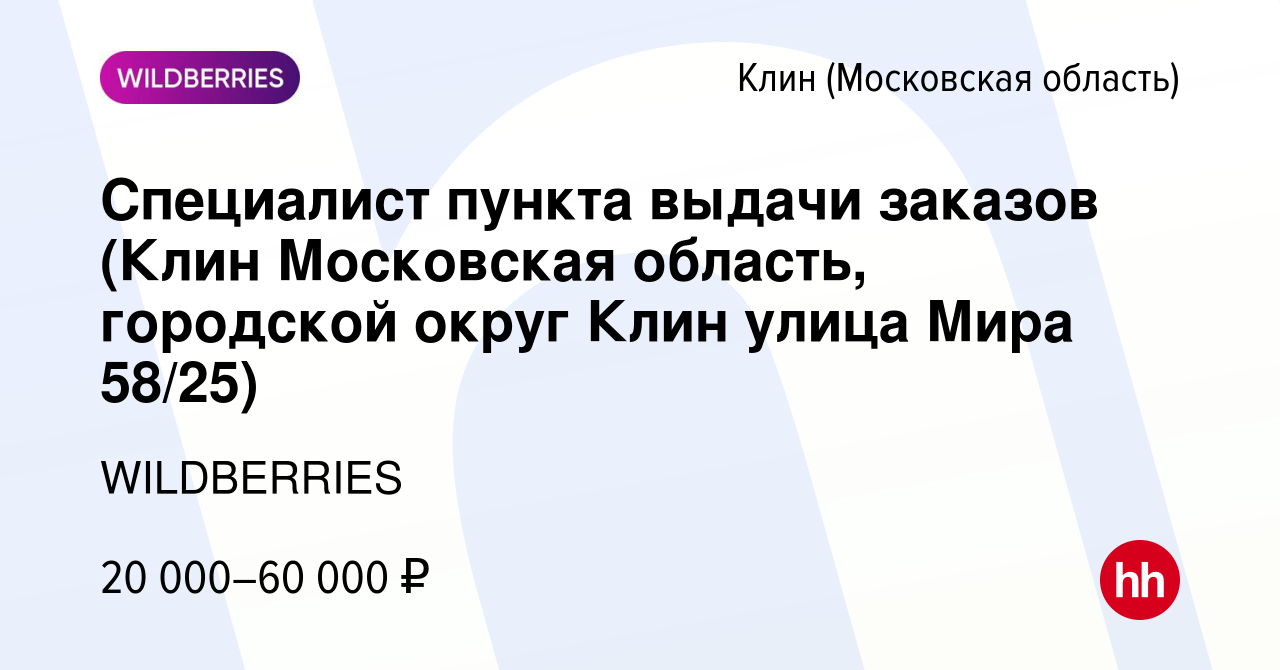 WILDBERRIES

Клин (Московская область)

Специалист пункта выдачи заказов (Клин Московская область, городской округ Клин улица Мира 58/25)

WILDBERRIES

20 000–60 000 ₽

hh